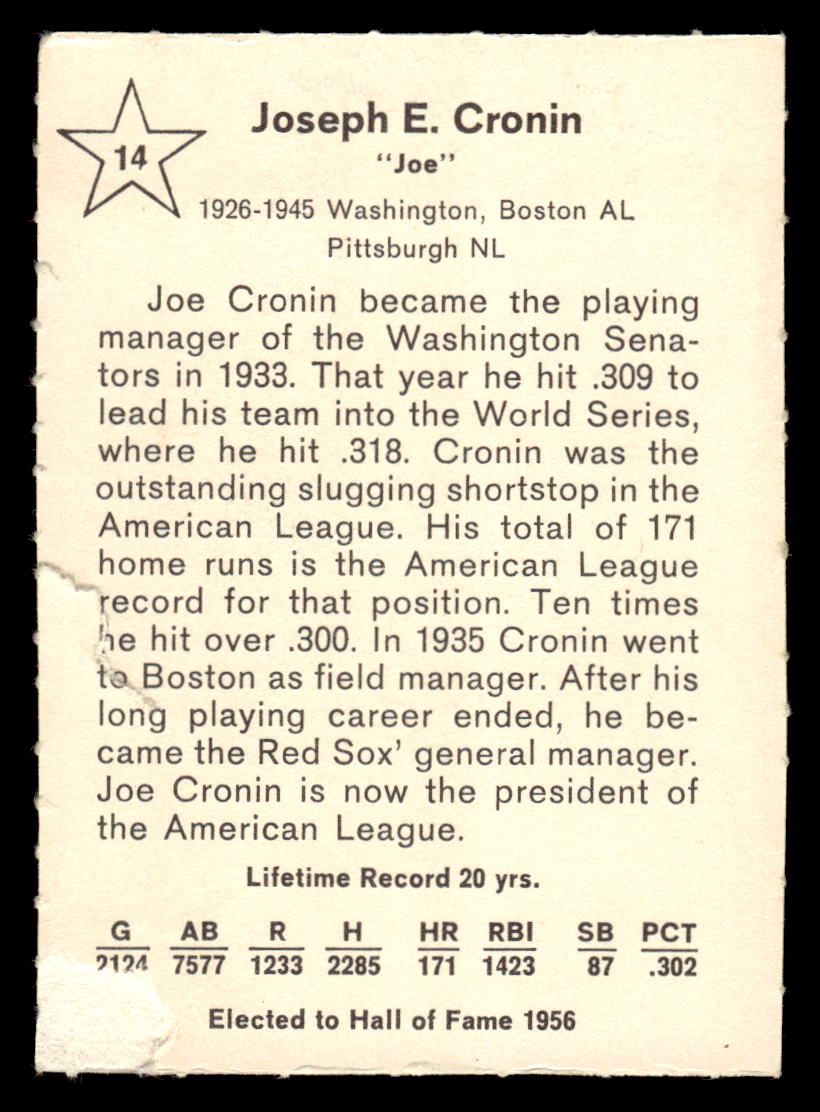 14

Joseph E. Cronin
"Joe"
1926-1945 Washington, Boston AL
Pittsburgh NL

Joe Cronin became the playing manager of the Washington Senators in 1933. That year he hit .309 to lead his team into the World Series, where he hit .318. Cronin was the outstanding slugging shortstop in the American League. His total of 171 home runs is the American League record for that position. Ten times he hit over .300. In 1935 Cronin went to Boston as field manager. After his long playing career ended, he became the Red Sox' general manager. Joe Cronin is now the president of the American League.

Lifetime Record 20 yrs.

| G | AB | R | H | HR | RBI | SB | PCT |
|---|---|---|---|---|---|---|---|
| 2124 | 7577 | 1233 | 2285 | 171 | 1423 | 87 | .302 |

Elected to Hall of Fame 1956